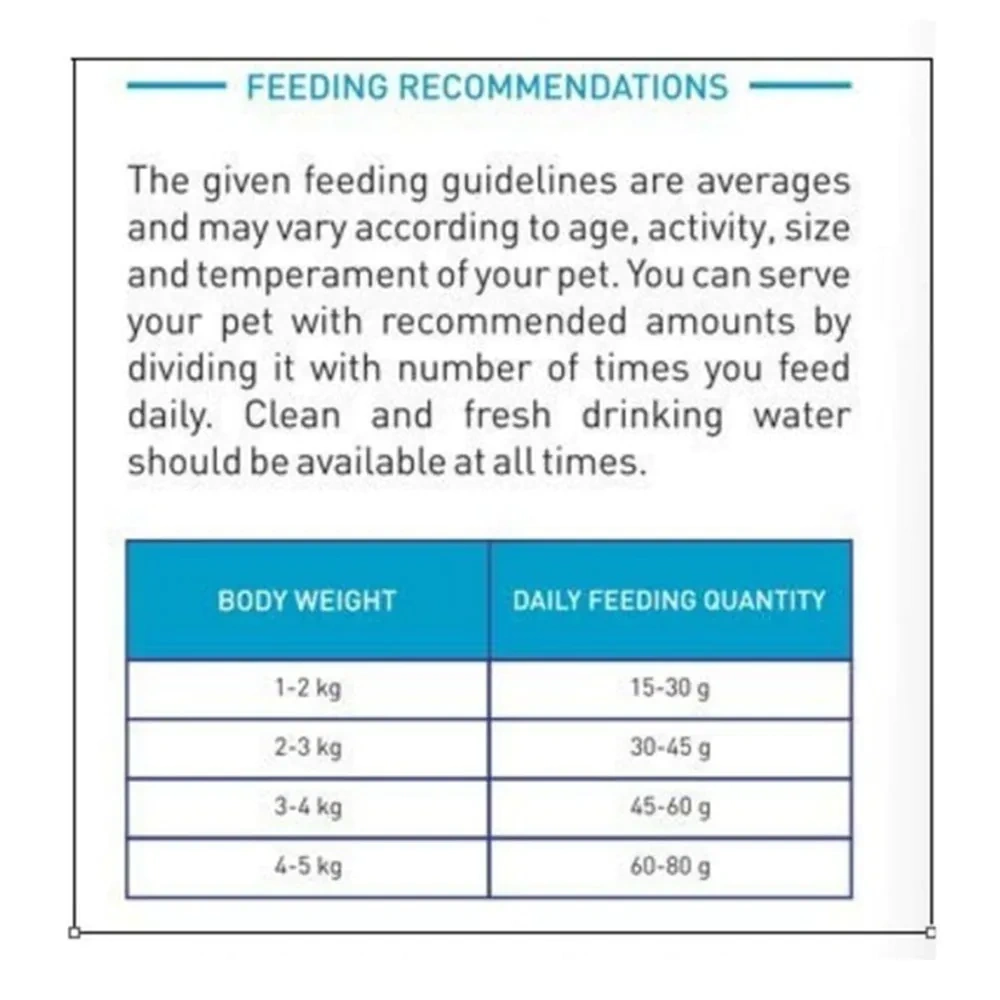 FEEDING RECOMMENDATIONS

The given feeding guidelines are averages and may vary according to age, activity, size and temperament of your pet. You can serve your pet with recommended amounts by dividing it with number of times you feed daily. Clean and fresh drinking water should be available at all times.

| BODY WEIGHT | DAILY FEEDING QUANTITY |
|---|---|
| 1-2 kg | 15-30 g |
| 2-3 kg | 30-45 g |
| 3-4 kg | 45-60 g |
| 4-5 kg | 60-80 g |